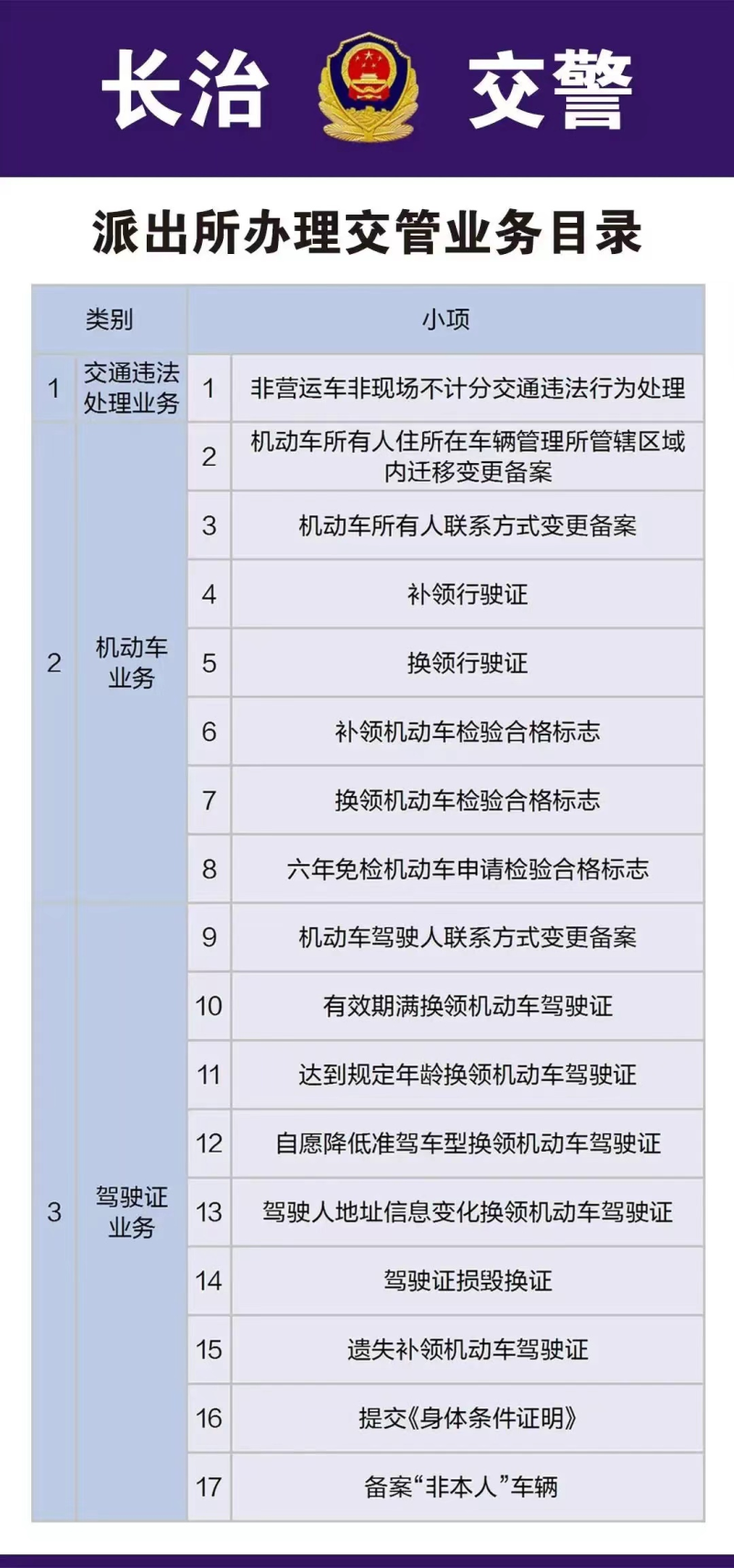 长治 交警

派出所办理交管业务目录

| 类别 | | 小项 | |
|---|---|---|---|
| 1 | 交通违法处理业务 | 1 | 非营运车非现场不计分交通违法行为处理 |
| 2 | 机动车业务 | 2 | 机动车所有人住所在车辆管理所管辖区域内迁移变更备案 |
| | | 3 | 机动车所有人联系方式变更备案 |
| | | 4 | 补领行驶证 |
| | | 5 | 换领行驶证 |
| | | 6 | 补领机动车检验合格标志 |
| | | 7 | 换领机动车检验合格标志 |
| | | 8 | 六年免检机动车申请检验合格标志 |
| 3 | 驾驶证业务 | 9 | 机动车驾驶人联系方式变更备案 |
| | | 10 | 有效期满换领机动车驾驶证 |
| | | 11 | 达到规定年龄换领机动车驾驶证 |
| | | 12 | 自愿降低准驾车型换领机动车驾驶证 |
| | | 13 | 驾驶人地址信息变化换领机动车驾驶证 |
| | | 14 | 驾驶证损毁换证 |
| | | 15 | 遗失补领机动车驾驶证 |
| | | 16 | 提交《身体条件证明》 |
| | | 17 | 备案“非本人”车辆 |